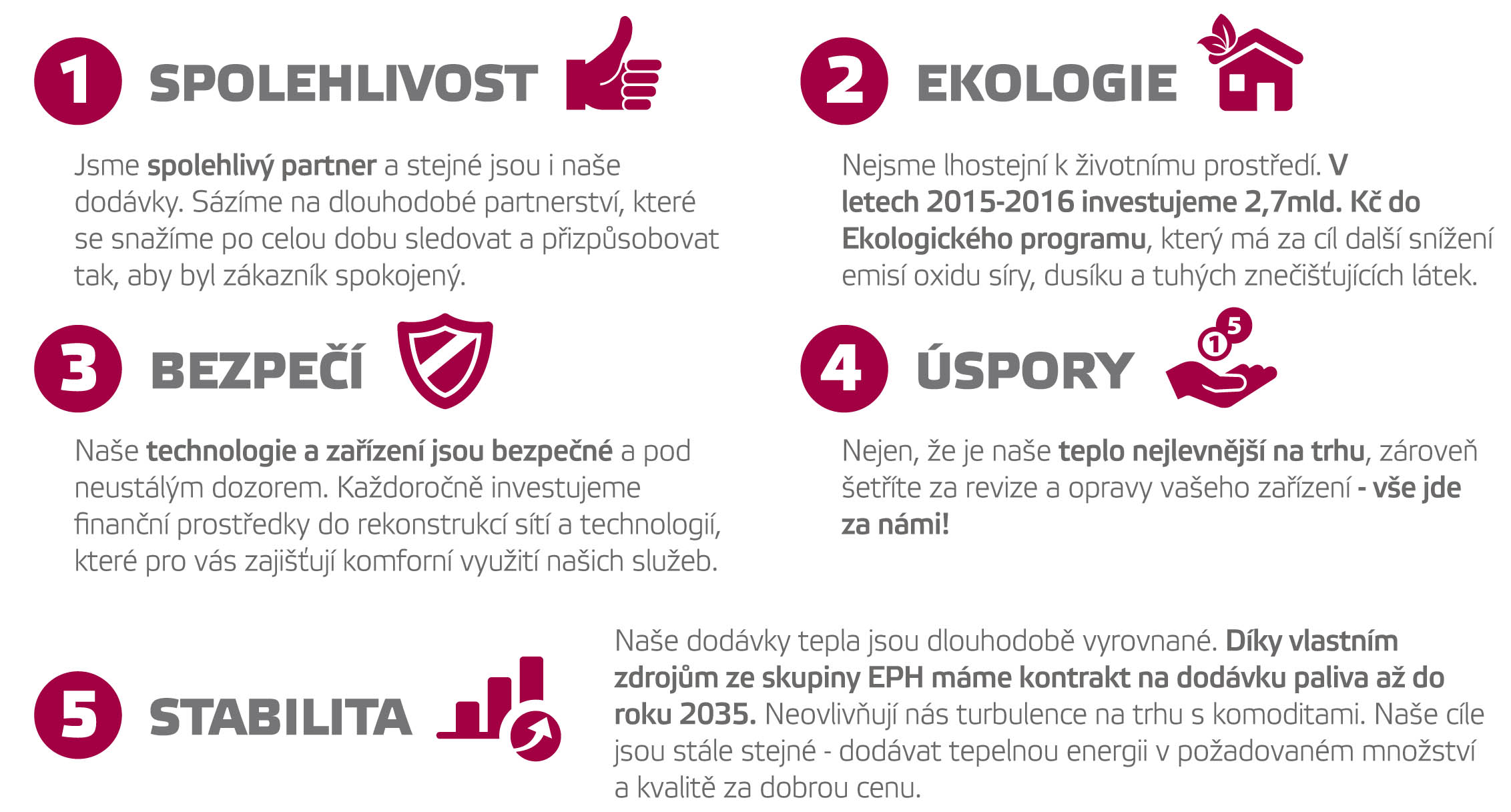 1 SPOLEHLIVOST

Jsme spolehlivý partner a stejné jsou i naše dodávky. Sázíme na dlouhodobé partnerství, které se snažíme po celou dobu sledovat a přizpůsobovat tak, aby byl zákazník spokojený.

2 EKOLOGIE

Nejsme lhostejní k životnímu prostředí. V letech 2015-2016 investujeme 2,7mld. Kč do Ekologického programu, který má za cíl další snížení emisí oxidu síry, dusíku a tuhých znečišťujících látek.

3 BEZPEČÍ

Naše technologie a zařízení jsou bezpečné a pod neustálým dozorem. Každoročně investujeme finanční prostředky do rekonstrukcí sítí a technologií, které pro vás zajišťují komforní využití našich služeb.

4 ÚSPORY

1 5

Nejen, že je naše teplo nejlevnější na trhu, zároveň šetříte za revize a opravy vašeho zařízení - vše jde za námi!

5 STABILITA

Naše dodávky tepla jsou dlouhodobě vyrovnané. Díky vlastním zdrojům ze skupiny EPH máme kontrakt na dodávku paliva až do roku 2035. Neovlivňují nás turbulence na trhu s komoditami. Naše cíle jsou stále stejné - dodávat tepelnou energii v požadovaném množství a kvalitě za dobrou cenu.